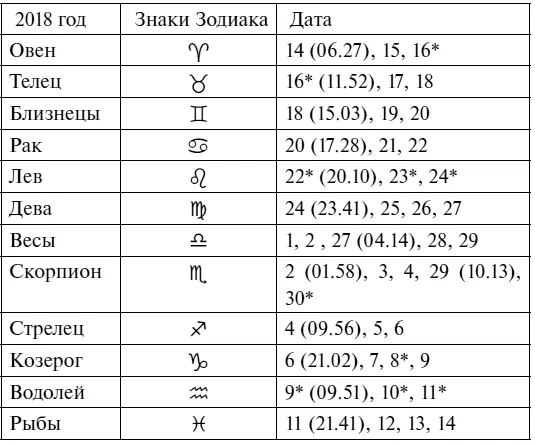 | 2018 год | Знаки Зодиака | Дата |
|---|---|---|
| Овен | ♈ | 14 (06.27), 15, 16* |
| Телец | ♉ | 16* (11.52), 17, 18 |
| Близнецы | ♊ | 18 (15.03), 19, 20 |
| Рак | ♋ | 20 (17.28), 21, 22 |
| Лев | ♌ | 22* (20.10), 23*, 24* |
| Дева | ♍ | 24 (23.41), 25, 26, 27 |
| Весы | ♎ | 1, 2 , 27 (04.14), 28, 29 |
| Скорпион | ♏ | 2 (01.58), 3, 4, 29 (10.13), 30* |
| Стрелец | ♐ | 4 (09.56), 5, 6 |
| Козерог | ♑ | 6 (21.02), 7, 8*, 9 |
| Водолей | ♒ | 9* (09.51), 10*, 11* |
| Рыбы | ♓ | 11 (21.41), 12, 13, 14 |